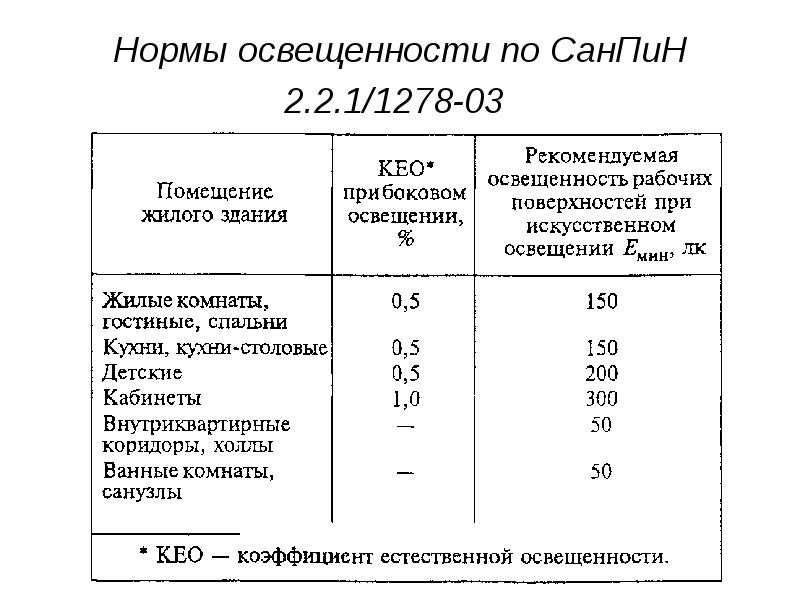 Нормы освещенности по СанПиН 2.2.1/1278-03

| Помещение жилого здания | КЕО* при боковом освещении, % | Рекомендуемая освещенность рабочих поверхностей при искусственном освещении $E_{мин}$, лк |
|---|---|---|
| Жилые комнаты, гостиные, спальни | 0,5 | 150 |
| Кухни, кухни-столовые | 0,5 | 150 |
| Детские | 0,5 | 200 |
| Кабинеты | 1,0 | 300 |
| Внутриквартирные коридоры, холлы | — | 50 |
| Ванные комнаты, санузлы | — | 50 |

* КЕО — коэффициент естественной освещенности.